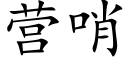 营哨